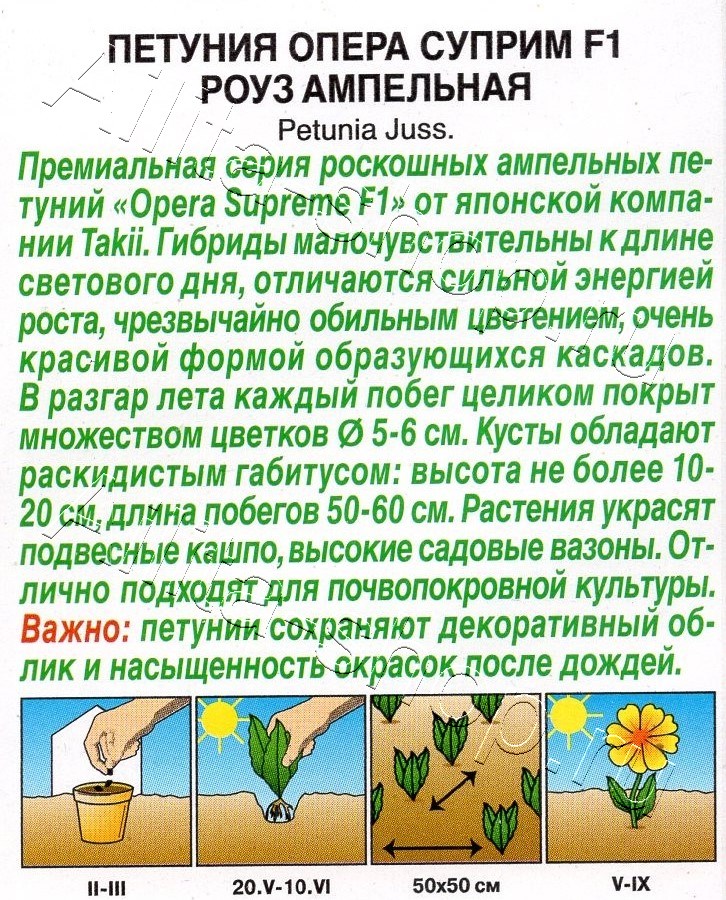 ПЕТУНИЯ ОПЕРА СУПРИМ F1
РОУЗ АМПЕЛЬНАЯ

Petunia Juss.

Премиальная серия роскошных ампельных петуний «Opera Supreme F1» от японской компании Takii. Гибриды малочувствительны к длине светового дня, отличаются сильной энергией роста, чрезвычайно обильным цветением, очень красивой формой образующихся каскадов. В разгар лета каждый побег целиком покрыт множеством цветков Ø 5-6 см. Кусты обладают раскидистым габитусом: высота не более 10-20 см, длина побегов 50-60 см. Растения украсят подвесные кашпо, высокие садовые вазоны. Отлично подходят для почвопокровной культуры. Важно: петунии сохраняют декоративный облик и насыщенность окрасок после дождей.

II-III

20.V-10.VI

50x50 см

V-IX